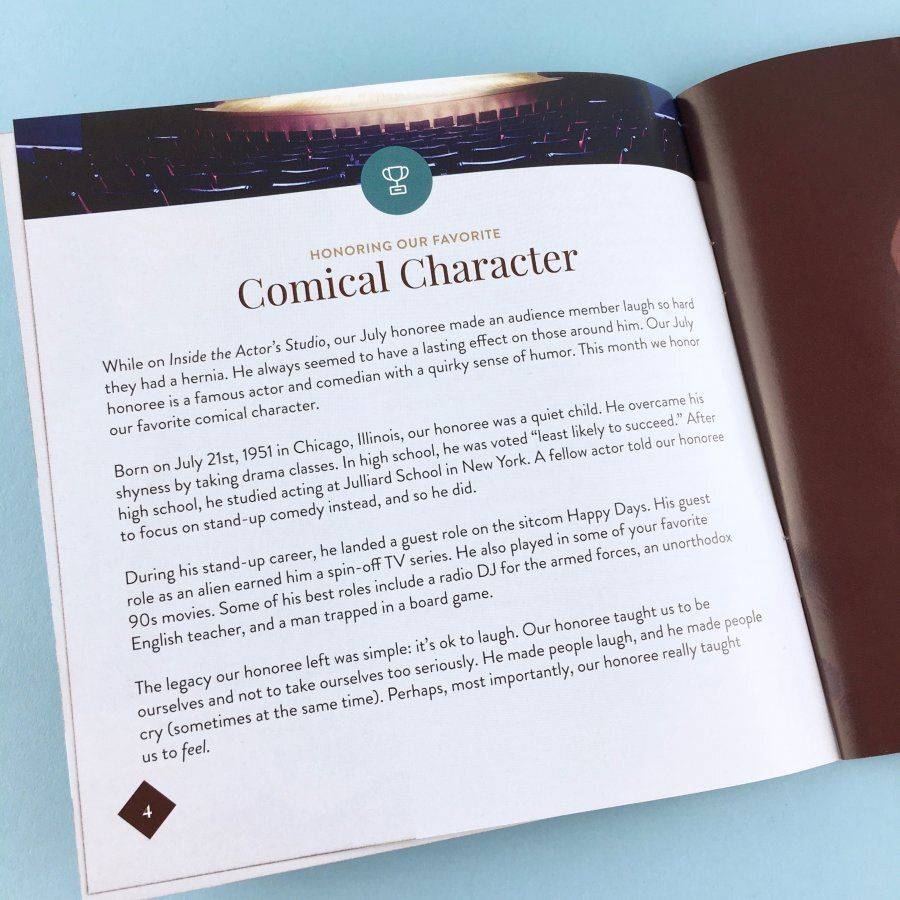 HONORING OUR FAVORITE

Comical Character

While on Inside the Actor's Studio, our July honoree made an audience member laugh so hard they had a hernia. He always seemed to have a lasting effect on those around him. Our July honoree is a famous actor and comedian with a quirky sense of humor. This month we honor our favorite comical character.

Born on July 21st, 1951 in Chicago, Illinois, our honoree was a quiet child. He overcame his shyness by taking drama classes. In high school, he was voted "least likely to succeed." After high school, he studied acting at Julliard School in New York. A fellow actor told our honoree to focus on stand-up comedy instead, and so he did.

During his stand-up career, he landed a guest role on the sitcom Happy Days. His guest role as an alien earned him a spin-off TV series. He also played in some of your favorite 90s movies. Some of his best roles include a radio DJ for the armed forces, an unorthodox English teacher, and a man trapped in a board game.

The legacy our honoree left was simple: it's ok to laugh. Our honoree taught us to be ourselves and not to take ourselves too seriously. He made people laugh, and he made people cry (sometimes at the same time). Perhaps, most importantly, our honoree really taught us to feel.

4